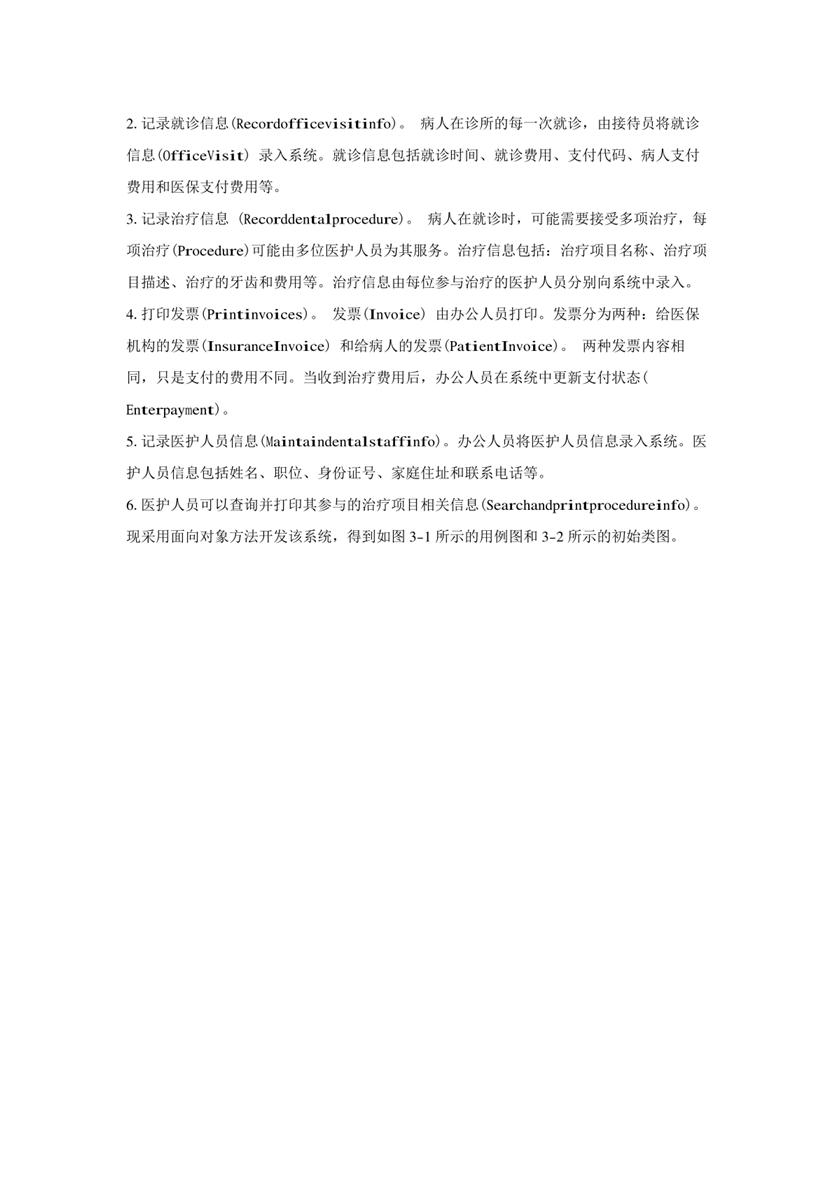 2. 记录就诊信息(Recordofficevisitinfo)。 病人在诊所的每一次就诊，由接待员将就诊信息(OfficeVisit) 录入系统。就诊信息包括就诊时间、就诊费用、支付代码、病人支付费用和医保支付费用等。

3. 记录治疗信息 (Recorddentalprocedure)。 病人在就诊时，可能需要接受多项治疗，每项治疗(Procedure)可能由多位医护人员为其服务。治疗信息包括：治疗项目名称、治疗项目描述、治疗的牙齿和费用等。治疗信息由每位参与治疗的医护人员分别向系统中录入。

4. 打印发票(Printinvoices)。 发票(Invoice) 由办公人员打印。发票分为两种：给医保机构的发票(InsuranceInvoice) 和给病人的发票(PatientInvoice)。 两种发票内容相同，只是支付的费用不同。当收到治疗费用后，办公人员在系统中更新支付状态(Enterpayment)。

5. 记录医护人员信息(Maintaindentalstaffinfo)。办公人员将医护人员信息录入系统。医护人员信息包括姓名、职位、身份证号、家庭住址和联系电话等。

6. 医护人员可以查询并打印其参与的治疗项目相关信息(Searchandprintprocedureinfo)。

现采用面向对象方法开发该系统，得到如图 3-1 所示的用例图和 3-2 所示的初始类图。